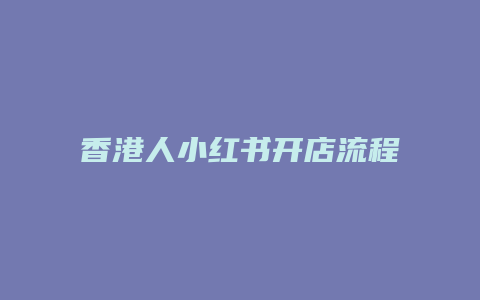 香港人小红书开店流程